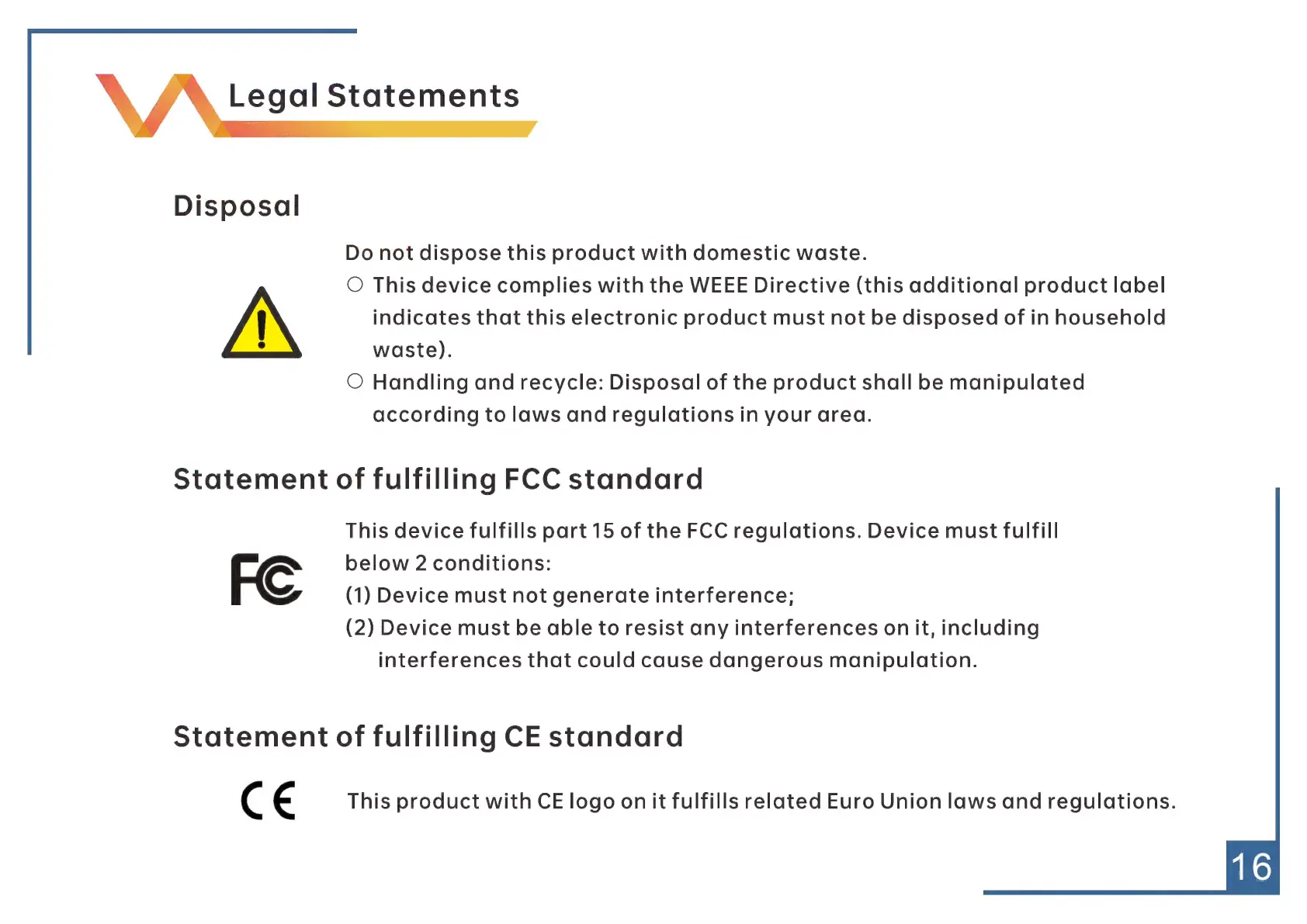 Legal Statements

Disposal

Do not dispose this product with domestic waste.

○ This device complies with the WEEE Directive (this additional product label indicates that this electronic product must not be disposed of in household waste).

○ Handling and recycle: Disposal of the product shall be manipulated according to laws and regulations in your area.

Statement of fulfilling FCC standard

FC

This device fulfills part 15 of the FCC regulations. Device must fulfill below 2 conditions:

(1) Device must not generate interference;

(2) Device must be able to resist any interferences on it, including interferences that could cause dangerous manipulation.

Statement of fulfilling CE standard

CE

This product with CE logo on it fulfills related Euro Union laws and regulations.

16